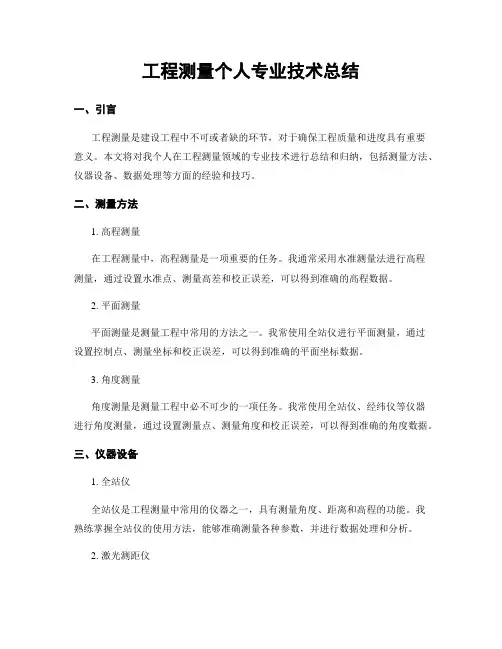 工程测量个人专业技术总结

一、引言

工程测量是建设工程中不可或者缺的环节，对于确保工程质量和进度具有重要意义。本文将对我个人在工程测量领域的专业技术进行总结和归纳，包括测量方法、仪器设备、数据处理等方面的经验和技巧。

二、测量方法

1. 高程测量

在工程测量中，高程测量是一项重要的任务。我通常采用水准测量法进行高程测量，通过设置水准点、测量高差和校正误差，可以得到准确的高程数据。

2. 平面测量

平面测量是测量工程中常用的方法之一。我常使用全站仪进行平面测量，通过设置控制点、测量坐标和校正误差，可以得到准确的平面坐标数据。

3. 角度测量

角度测量是测量工程中必不可少的一项任务。我常使用全站仪、经纬仪等仪器进行角度测量，通过设置测量点、测量角度和校正误差，可以得到准确的角度数据。

三、仪器设备

1. 全站仪

全站仪是工程测量中常用的仪器之一，具有测量角度、距离和高程的功能。我熟练掌握全站仪的使用方法，能够准确测量各种参数，并进行数据处理和分析。

2. 激光测距仪